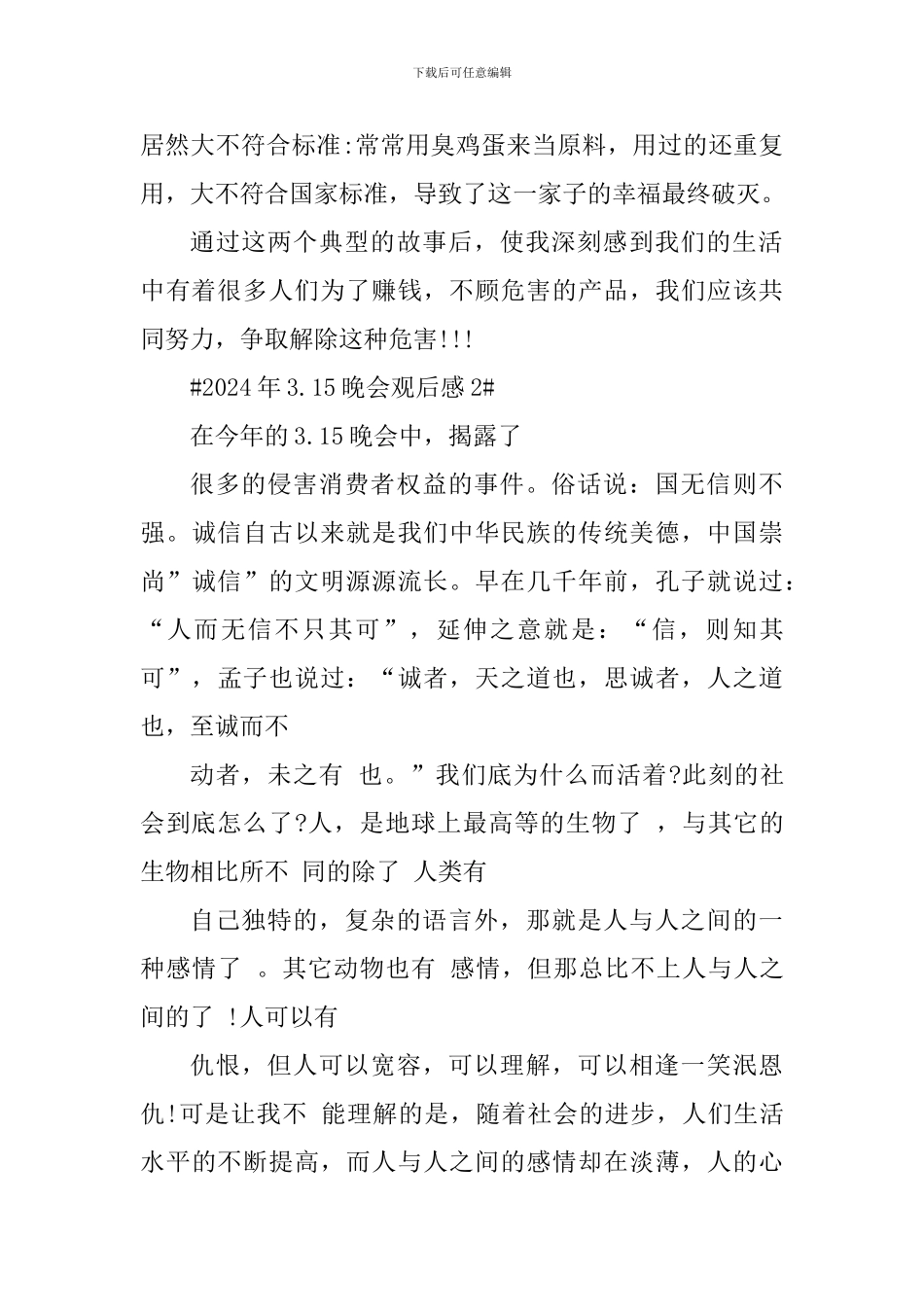 下载后可任意编辑

居然大不符合标准:常常用臭鸡蛋来当原料，用过的还重复用，大不符合国家标准，导致了这一家子的幸福最终破灭。

通过这两个典型的故事后，使我深刻感到我们的生活中有着很多人们为了赚钱，不顾危害的产品，我们应该共同努力，争取解除这种危害!!!

#2024年3.15晚会观后感2#

在今年的3.15晚会中，揭露了

很多的侵害消费者权益的事件。俗话说：国无信则不强。诚信自古以来就是我们中华民族的传统美德，中国崇尚”诚信”的文明源源流长。早在几千年前，孔子就说过：“人而无信不只其可”，延伸之意就是：“信，则知其可”，孟子也说过：“诚者，天之道也，思诚者，人之道也，至诚而不

动者，未之有 也。”我们底为什么而活着?此刻的社会到底怎么了?人，是地球上最高等的生物了 ，与其它的生物相比所不 同的除了 人类有

自己独特的，复杂的语言外，那就是人与人之间的一种感情了 。其它动物也有 感情，但那总比不上人与人之间的了 !人可以有

仇恨，但人可以宽容，可以理解，可以相逢一笑泯恩仇!可是让我不 能理解的是，随着社会的进步，人们生活水平的不断提高，而人与人之间的感情却在淡薄，人的心